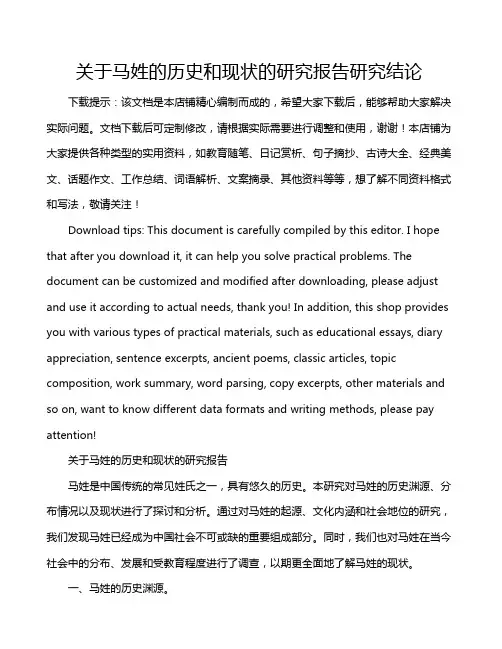 关于马姓的历史和现状的研究报告研究结论

下载提示：该文档是本店铺精心编制而成的，希望大家下载后，能够帮助大家解决实际问题。文档下载后可定制修改，请根据实际需要进行调整和使用，谢谢！本店铺为大家提供各种类型的实用资料，如教育随笔、日记赏析、句子摘抄、古诗大全、经典美文、话题作文、工作总结、词语解析、文案摘录、其他资料等等，想了解不同资料格式和写法，敬请关注！

Download tips: This document is carefully compiled by this editor. I hope that after you download it, it can help you solve practical problems. The document can be customized and modified after downloading, please adjust and use it according to actual needs, thank you! In addition, this shop provides you with various types of practical materials, such as educational essays, diary appreciation, sentence excerpts, ancient poems, classic articles, topic composition, work summary, word parsing, copy excerpts, other materials and so on, want to know different data formats and writing methods, please pay attention!

关于马姓的历史和现状的研究报告

马姓是中国传统的常见姓氏之一，具有悠久的历史。本研究对马姓的历史渊源、分布情况以及现状进行了探讨和分析。通过对马姓的起源、文化内涵和社会地位的研究，我们发现马姓已经成为中国社会不可或缺的重要组成部分。同时，我们也对马姓在当今社会中的分布、发展和受教育程度进行了调查，以期更全面地了解马姓的现状。

一、马姓的历史渊源。